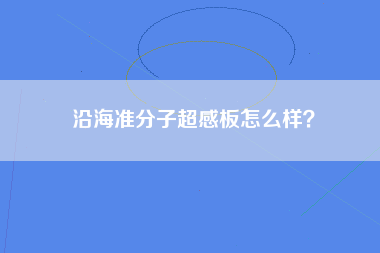 沿海准分子超感板怎么样?